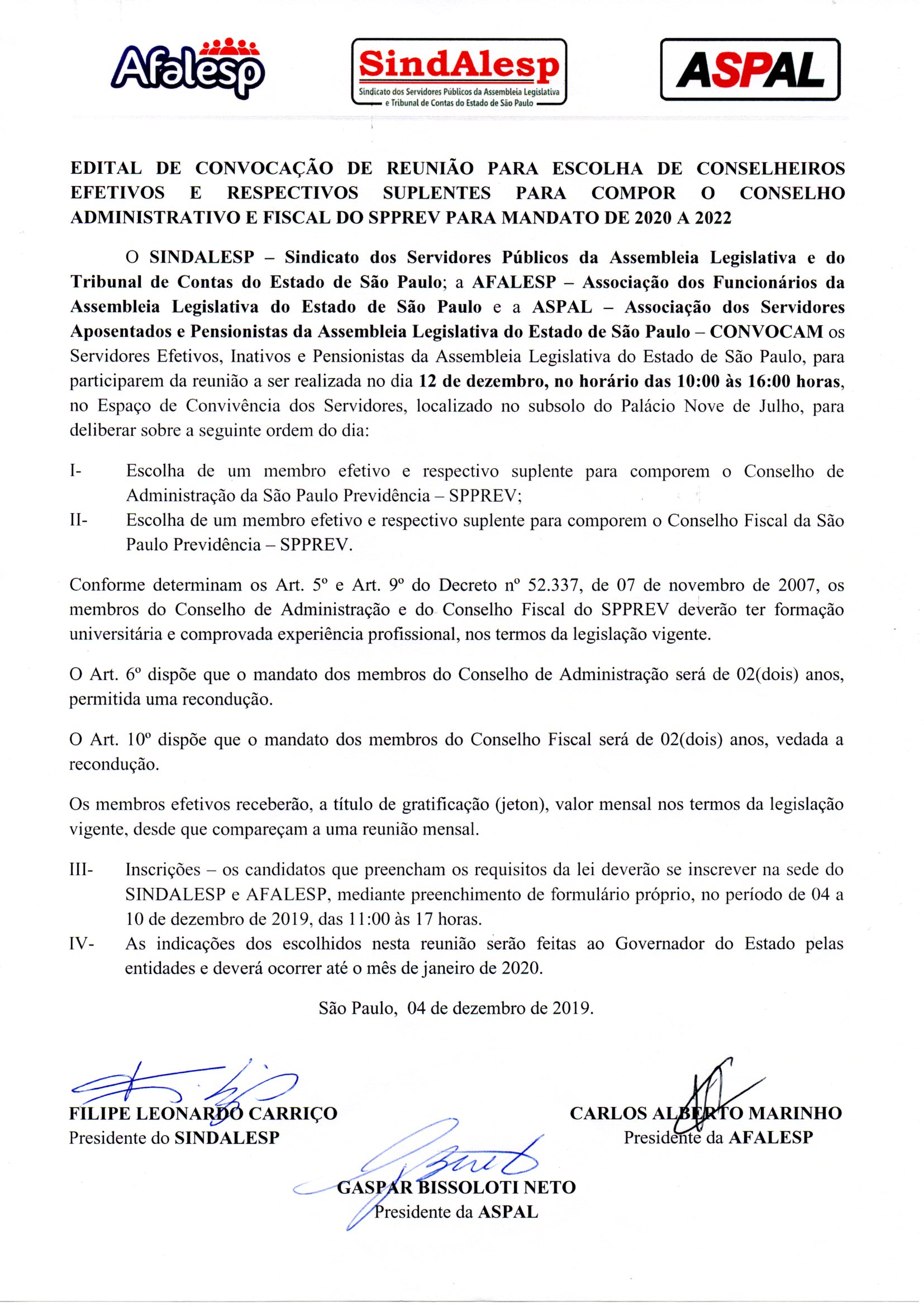 Afalesp

SindAlesp
Sindicato dos Servidores Públicos da Assembleia Legislativa e Tribunal de Contas do Estado de São Paulo

ASPAL

EDITAL DE CONVOCAÇÃO DE REUNIÃO PARA ESCOLHA DE CONSELHEIROS EFETIVOS E RESPECTIVOS SUPLENTES PARA COMPOR O CONSELHO ADMINISTRATIVO E FISCAL DO SPPREV PARA MANDATO DE 2020 A 2022

O SINDALESP – Sindicato dos Servidores Públicos da Assembleia Legislativa e do Tribunal de Contas do Estado de São Paulo; a AFALESP – Associação dos Funcionários da Assembleia Legislativa do Estado de São Paulo e a ASPAL – Associação dos Servidores Aposentados e Pensionistas da Assembleia Legislativa do Estado de São Paulo – CONVOCAM os Servidores Efetivos, Inativos e Pensionistas da Assembleia Legislativa do Estado de São Paulo, para participarem da reunião a ser realizada no dia 12 de dezembro, no horário das 10:00 às 16:00 horas, no Espaço de Convivência dos Servidores, localizado no subsolo do Palácio Nove de Julho, para deliberar sobre a seguinte ordem do dia:

I- Escolha de um membro efetivo e respectivo suplente para comporem o Conselho de Administração da São Paulo Previdência – SPPREV;
II- Escolha de um membro efetivo e respectivo suplente para comporem o Conselho Fiscal da São Paulo Previdência – SPPREV.

Conforme determinam os Art. 5º e Art. 9º do Decreto nº 52.337, de 07 de novembro de 2007, os membros do Conselho de Administração e do Conselho Fiscal do SPPREV deverão ter formação universitária e comprovada experiência profissional, nos termos da legislação vigente.

O Art. 6º dispõe que o mandato dos membros do Conselho de Administração será de 02(dois) anos, permitida uma recondução.

O Art. 10º dispõe que o mandato dos membros do Conselho Fiscal será de 02(dois) anos, vedada a recondução.

Os membros efetivos receberão, a título de gratificação (jeton), valor mensal nos termos da legislação vigente, desde que compareçam a uma reunião mensal.

III- Inscrições – os candidatos que preencham os requisitos da lei deverão se inscrever na sede do SINDALESP e AFALESP, mediante preenchimento de formulário próprio, no período de 04 a 10 de dezembro de 2019, das 11:00 às 17 horas.
IV- As indicações dos escolhidos nesta reunião serão feitas ao Governador do Estado pelas entidades e deverá ocorrer até o mês de janeiro de 2020.

São Paulo, 04 de dezembro de 2019.

FILIPE LEONARDO CARRIÇO
Presidente do SINDALESP

CARLOS ALBERTO MARINHO
Presidente da AFALESP

GASPAR BISSOLOTI NETO
Presidente da ASPAL